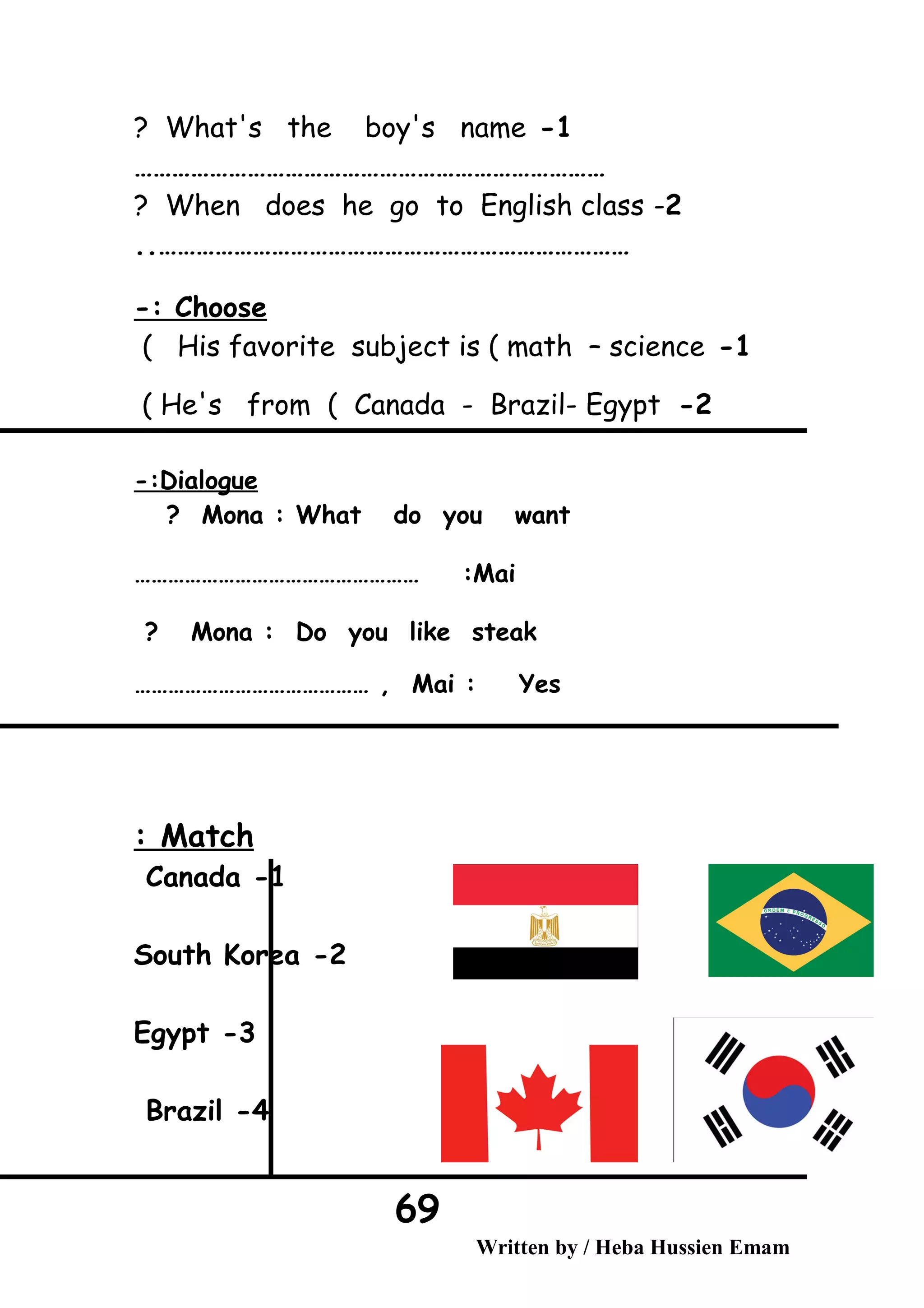 ? What's the boy's name -1

……………………………………………………………………

? When does he go to English class -2

..……………………………………………………………………

-: Choose

( His favorite subject is ( math - science -1

( He's from ( Canada - Brazil- Egypt -2

-:Dialogue

? Mona : What do you want

…………………………………………… :Mai

? Mona : Do you like steak

…………………………………… , Mai : Yes

: Match

Canada -1

South Korea -2

Egypt -3

Brazil -4

ORDEM E PROGRESSO

69

Written by / Heba Hussien Emam